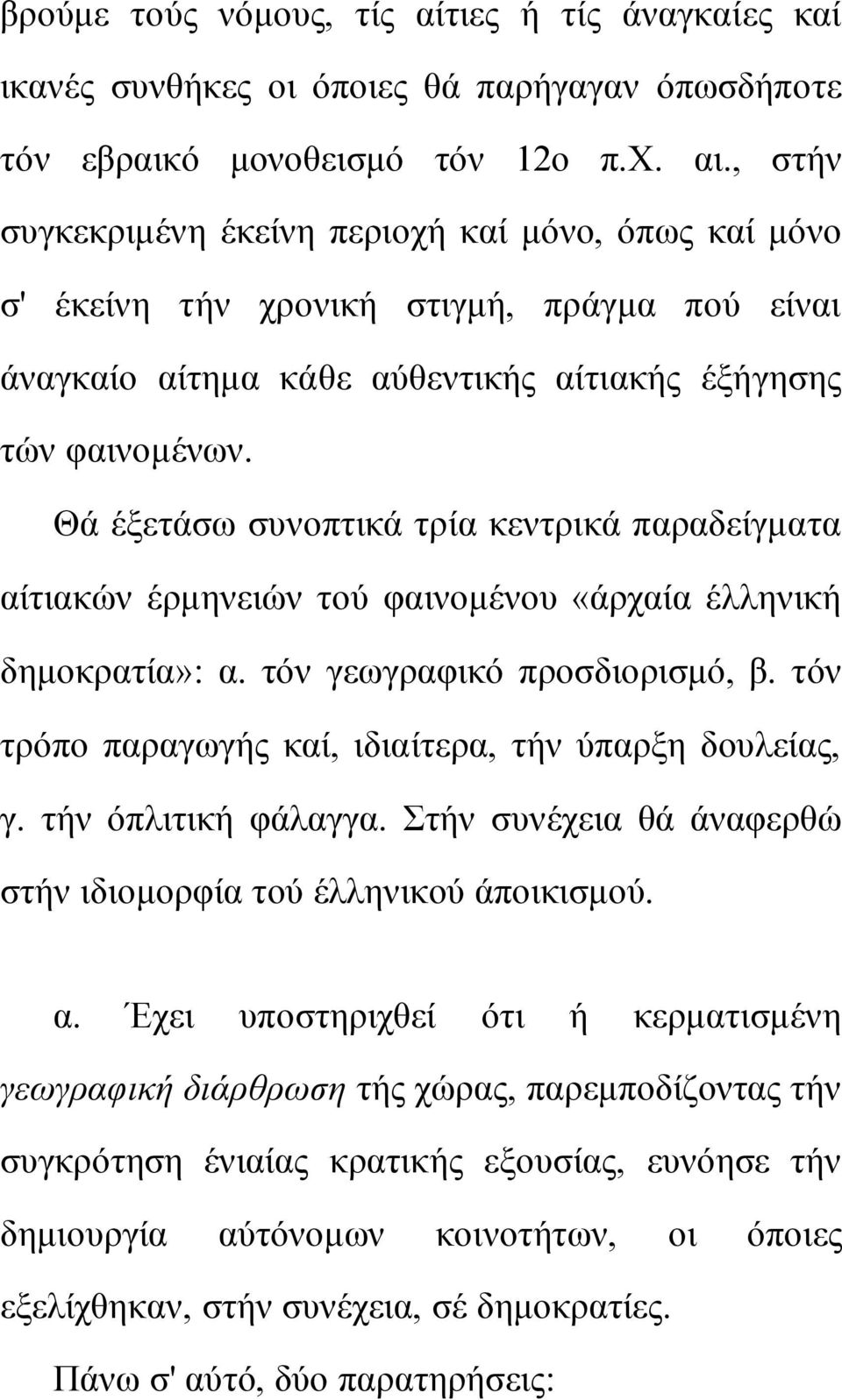 βρούμε τούς νόμους, τίς αίτιες ή τίς άναγκαίες καί ικανές συνθήκες οι όποιες θά παρήγαγαν όπωσδήποτε τόν εβραικό μονοθεισμό τόν 12ο π.Χ. αι., στήν συγκεκριμένη έκείνη περιοχή καί μόνο, όπως καί μόνο σ' έκείνη τήν χρονική στιγμή, πράγμα πού είναι άναγκαίο αίτημα κάθε αύθεντικής αίτιακής έξήγησης τών φαινομένων.

Θά έξετάσω συνοπτικά τρία κεντρικά παραδείγματα αίτιακών έρμηνειών τού φαινομένου «άρχαία έλληνική δημοκρατία»: α. τόν γεωγραφικό προσδιορισμό, β. τόν τρόπο παραγωγής καί, ιδιαίτερα, τήν ύπαρξη δουλείας, γ. τήν όπλιτική φάλαγγα. Στήν συνέχεια θά άναφερθώ στήν ιδιομορφία τού έλληνικού άποικισμού.

α. Έχει υποστηριχθεί ότι ή κερματισμένη γεωγραφική διάρθρωση τής χώρας, παρεμποδίζοντας τήν συγκρότηση ένιαίας κρατικής εξουσίας, ευνόησε τήν δημιουργία αύτόνομων κοινοτήτων, οι όποιες εξελίχθηκαν, στήν συνέχεια, σέ δημοκρατίες.

Πάνω σ' αύτό, δύο παρατηρήσεις: